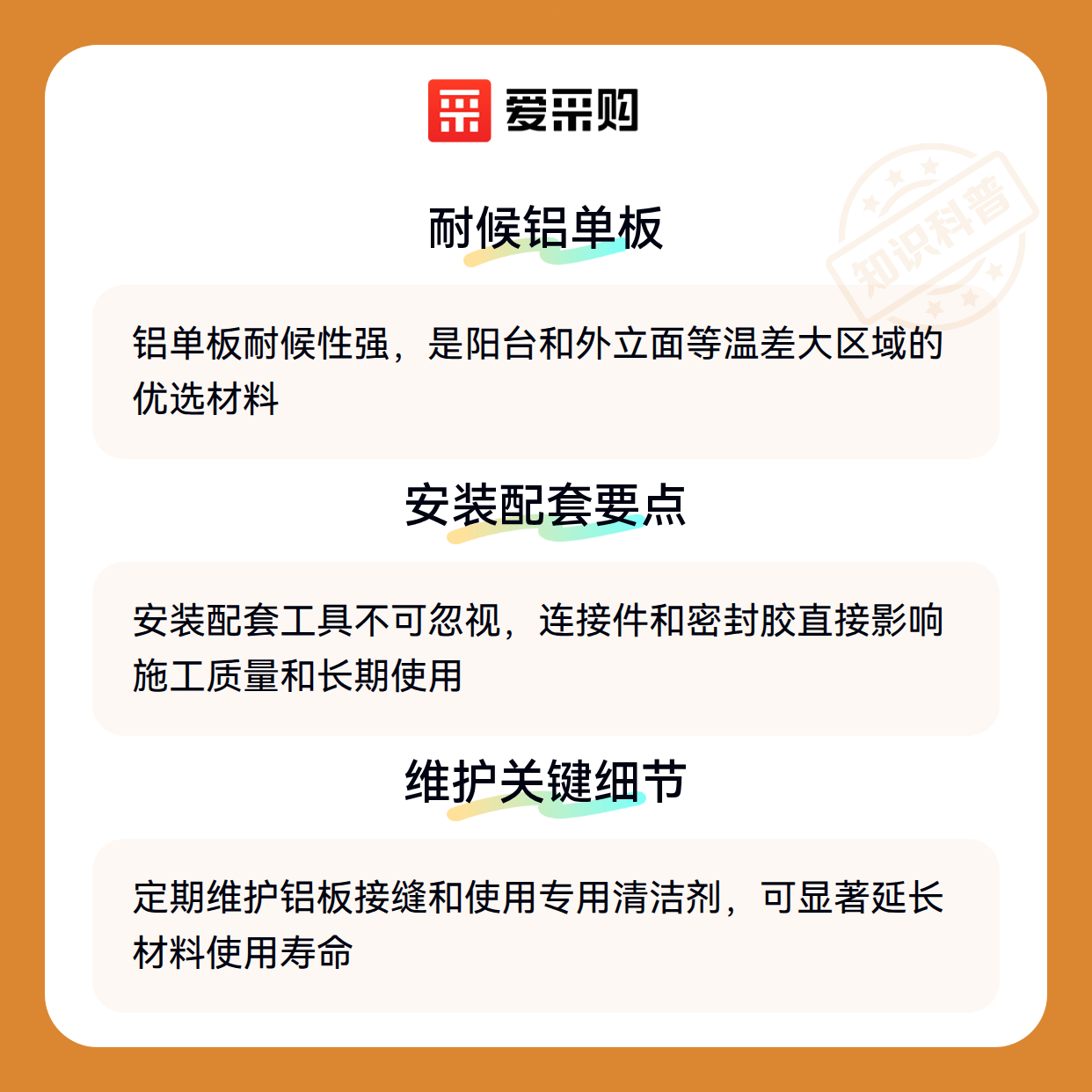 爱采购

耐候铝单板

铝单板耐候性强，是阳台和外立面等温差大区域的优选材料

安装配套要点

安装配套工具不可忽视，连接件和密封胶直接影响施工质量和长期使用

维护关键细节

定期维护铝板接缝和使用专用清洁剂，可显著延长材料使用寿命

知识科普